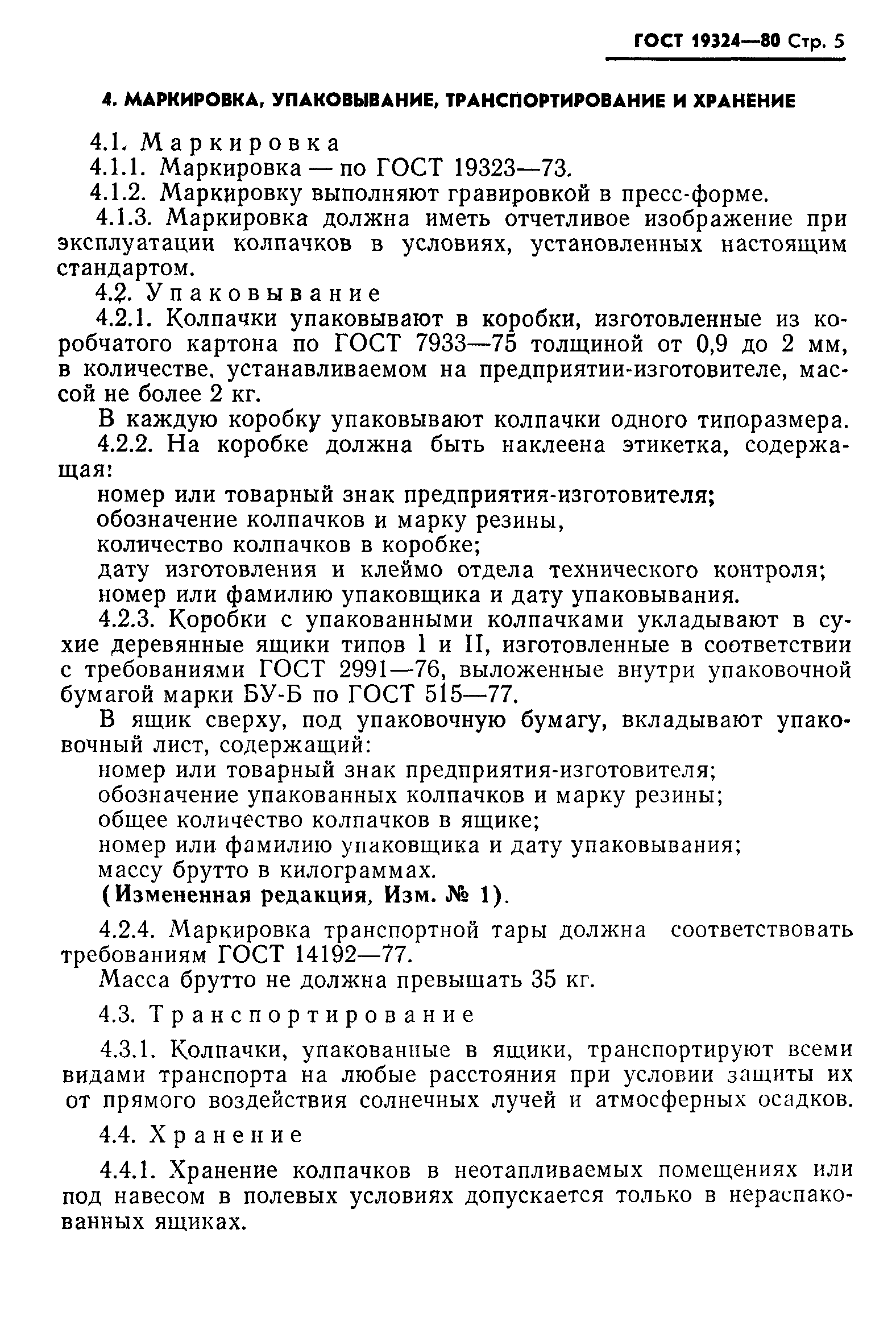 ГОСТ 19324—80 Стр. 5

4. МАРКИРОВКА, УПАКОВЫВАНИЕ, ТРАНСПОРТИРОВАНИЕ И ХРАНЕНИЕ

4.1. Маркировка

4.1.1. Маркировка — по ГОСТ 19323—73.

4.1.2. Маркировку выполняют гравировкой в пресс-форме.

4.1.3. Маркировка должна иметь отчетливое изображение при эксплуатации колпачков в условиях, установленных настоящим стандартом.

4.2. Упаковывание

4.2.1. Колпачки упаковывают в коробки, изготовленные из коробчатого картона по ГОСТ 7933—75 толщиной от 0,9 до 2 мм, в количестве, устанавливаемом на предприятии-изготовителе, массой не более 2 кг.

В каждую коробку упаковывают колпачки одного типоразмера.

4.2.2. На коробке должна быть наклеена этикетка, содержащая:

номер или товарный знак предприятия-изготовителя;

обозначение колпачков и марку резины,

количество колпачков в коробке;

дату изготовления и клеймо отдела технического контроля;

номер или фамилию упаковщика и дату упаковывания.

4.2.3. Коробки с упакованными колпачками укладывают в сухие деревянные ящики типов I и II, изготовленные в соответствии с требованиями ГОСТ 2991—76, выложенные внутри упаковочной бумагой марки БУ-Б по ГОСТ 515—77.

В ящик сверху, под упаковочную бумагу, вкладывают упаковочный лист, содержащий:

номер или товарный знак предприятия-изготовителя;

обозначение упакованных колпачков и марку резины;

общее количество колпачков в ящике;

номер или фамилию упаковщика и дату упаковывания;

массу брутто в килограммах.

(Измененная редакция, Изм. № 1).

4.2.4. Маркировка транспортной тары должна соответствовать требованиям ГОСТ 14192—77.

Масса брутто не должна превышать 35 кг.

4.3. Транспортирование

4.3.1. Колпачки, упакованные в ящики, транспортируют всеми видами транспорта на любые расстояния при условии защиты их от прямого воздействия солнечных лучей и атмосферных осадков.

4.4. Хранение

4.4.1. Хранение колпачков в неотапливаемых помещениях или под навесом в полевых условиях допускается только в нераспакованных ящиках.